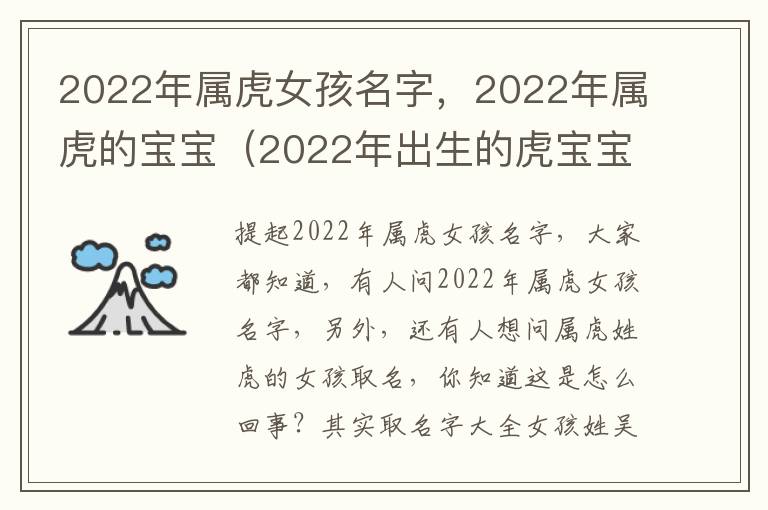 2022年属虎女孩名字，2022年属虎的宝宝（2022年出生的虎宝宝

提起2022年属虎女孩名字，大家都知道，有人问2022年属虎女孩名字，另外，还有人想问属虎姓虎的女孩取名，你知道这是怎么回事？其实取名字大全女孩姓吴